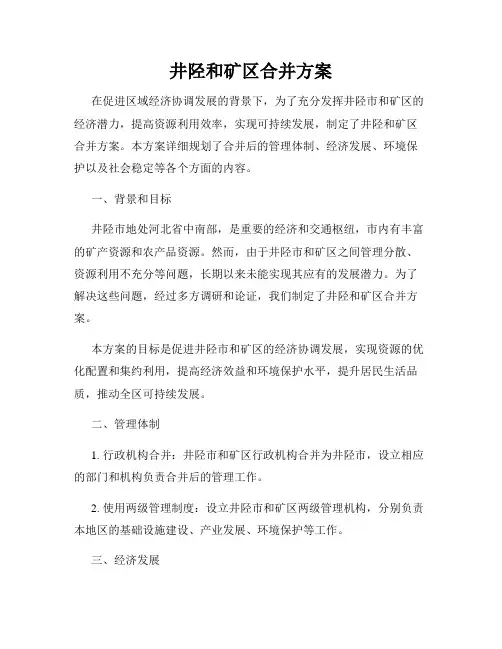 井陉和矿区合并方案

在促进区域经济协调发展的背景下，为了充分发挥井陉市和矿区的经济潜力，提高资源利用效率，实现可持续发展，制定了井陉和矿区合并方案。本方案详细规划了合并后的管理体制、经济发展、环境保护以及社会稳定等各个方面的内容。

一、背景和目标

井陉市地处河北省中南部，是重要的经济和交通枢纽，市内有丰富的矿产资源和农产品资源。然而，由于井陉市和矿区之间管理分散、资源利用不充分等问题，长期以来未能实现其应有的发展潜力。为了解决这些问题，经过多方调研和论证，我们制定了井陉和矿区合并方案。

本方案的目标是促进井陉市和矿区的经济协调发展，实现资源的优化配置和集约利用，提高经济效益和环境保护水平，提升居民生活品质，推动全区可持续发展。

二、管理体制

1. 行政机构合并：井陉市和矿区行政机构合并为井陉市，设立相应的部门和机构负责合并后的管理工作。

2. 使用两级管理制度：设立井陉市和矿区两级管理机构，分别负责本地区的基础设施建设、产业发展、环境保护等工作。

三、经济发展